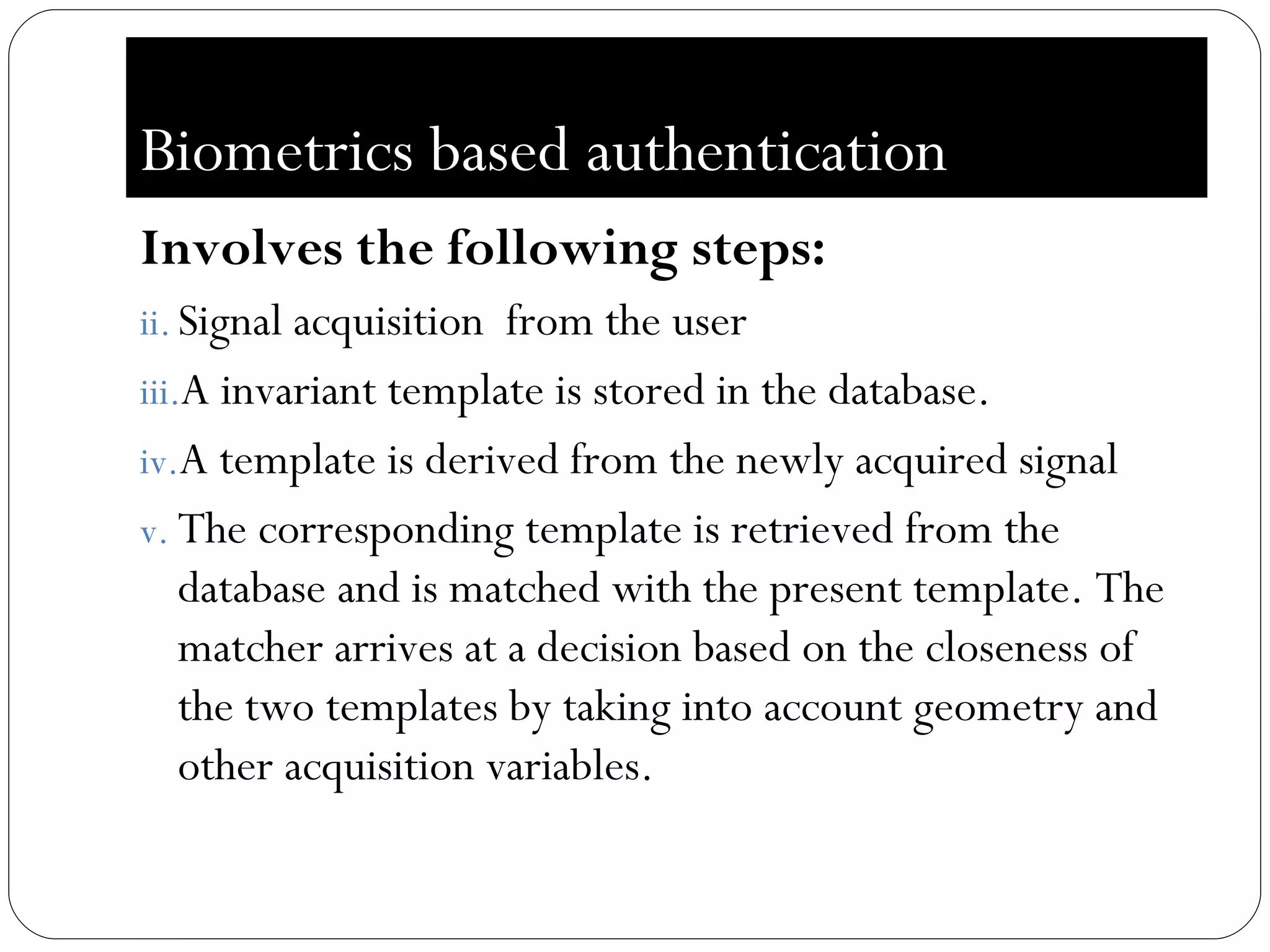 Biometrics based authentication

Involves the following steps:

ii. Signal acquisition from the user

iii. A invariant template is stored in the database.

iv. A template is derived from the newly acquired signal

v. The corresponding template is retrieved from the database and is matched with the present template. The matcher arrives at a decision based on the closeness of the two templates by taking into account geometry and other acquisition variables.